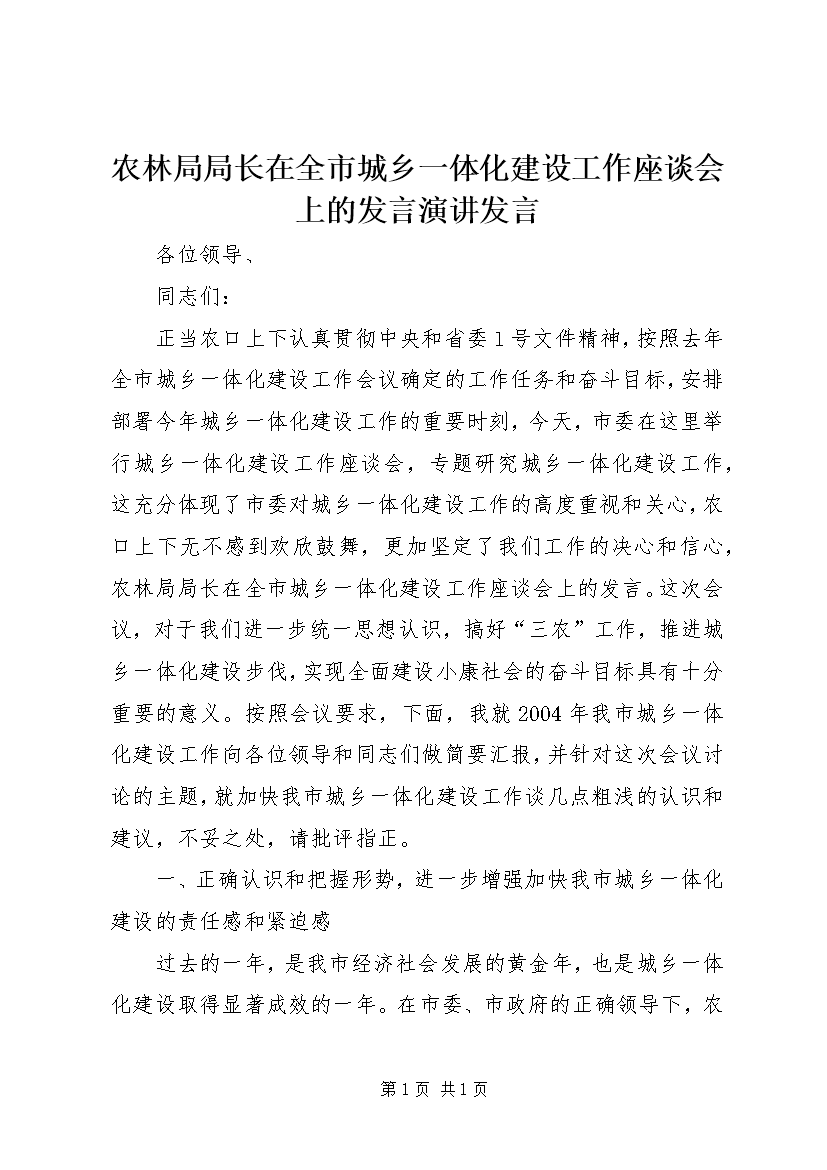 农林局局长在全市城乡一体化建设工作座谈会上的发言演讲发言

各位领导、

同志们：

正当农口上下认真贯彻中央和省委1号文件精神，按照去年全市城乡一体化建设工作会议确定的工作任务和奋斗目标，安排部署今年城乡一体化建设工作的重要时刻，今天，市委在这里举行城乡一体化建设工作座谈会，专题研究城乡一体化建设工作，这充分体现了市委对城乡一体化建设工作的高度重视和关心，农口上下无不感到欢欣鼓舞，更加坚定了我们工作的决心和信心，农林局局长在全市城乡一体化建设工作座谈会上的发言。这次会议，对于我们进一步统一思想认识，搞好“三农”工作，推进城乡一体化建设步伐，实现全面建设小康社会的奋斗目标具有十分重要的意义。按照会议要求，下面，我就2004年我市城乡一体化建设工作向各位领导和同志们做简要汇报，并针对这次会议讨论的主题，就加快我市城乡一体化建设工作谈几点粗浅的认识和建议，不妥之处，请批评指正。

一、正确认识和把握形势，进一步增强加快我市城乡一体化建设的责任感和紧迫感

过去的一年，是我市经济社会发展的黄金年，也是城乡一体化建设取得显著成效的一年。在市委、市政府的正确领导下，农

第1页 共1页